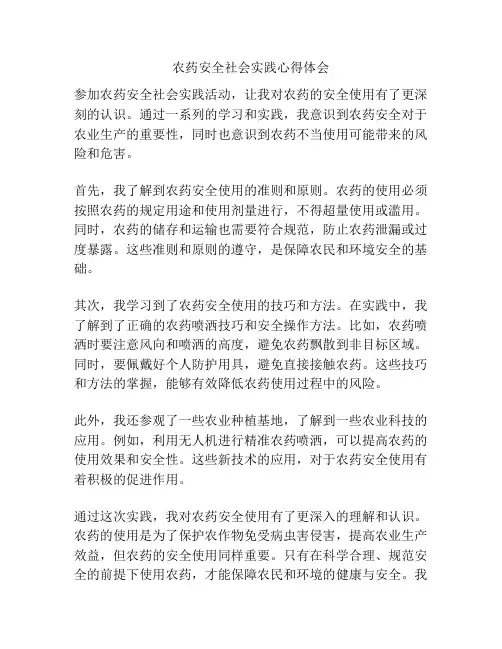 农药安全社会实践心得体会

参加农药安全社会实践活动，让我对农药的安全使用有了更深刻的认识。通过一系列的学习和实践，我意识到农药安全对于农业生产的重要性，同时也意识到农药不当使用可能带来的风险和危害。

首先，我了解到农药安全使用的准则和原则。农药的使用必须按照农药的规定用途和使用剂量进行，不得超量使用或滥用。同时，农药的储存和运输也需要符合规范，防止农药泄漏或过度暴露。这些准则和原则的遵守，是保障农民和环境安全的基础。

其次，我学习到了农药安全使用的技巧和方法。在实践中，我了解到了正确的农药喷洒技巧和安全操作方法。比如，农药喷洒时要注意风向和喷洒的高度，避免农药飘散到非目标区域。同时，要佩戴好个人防护用具，避免直接接触农药。这些技巧和方法的掌握，能够有效降低农药使用过程中的风险。

此外，我还参观了一些农业种植基地，了解到一些农业科技的应用。例如，利用无人机进行精准农药喷洒，可以提高农药的使用效果和安全性。这些新技术的应用，对于农药安全使用有着积极的促进作用。

通过这次实践，我对农药安全使用有了更深入的理解和认识。农药的使用是为了保护农作物免受病虫害侵害，提高农业生产效益，但农药的安全使用同样重要。只有在科学合理、规范安全的前提下使用农药，才能保障农民和环境的健康与安全。我